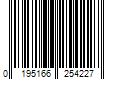 0 195166 254227